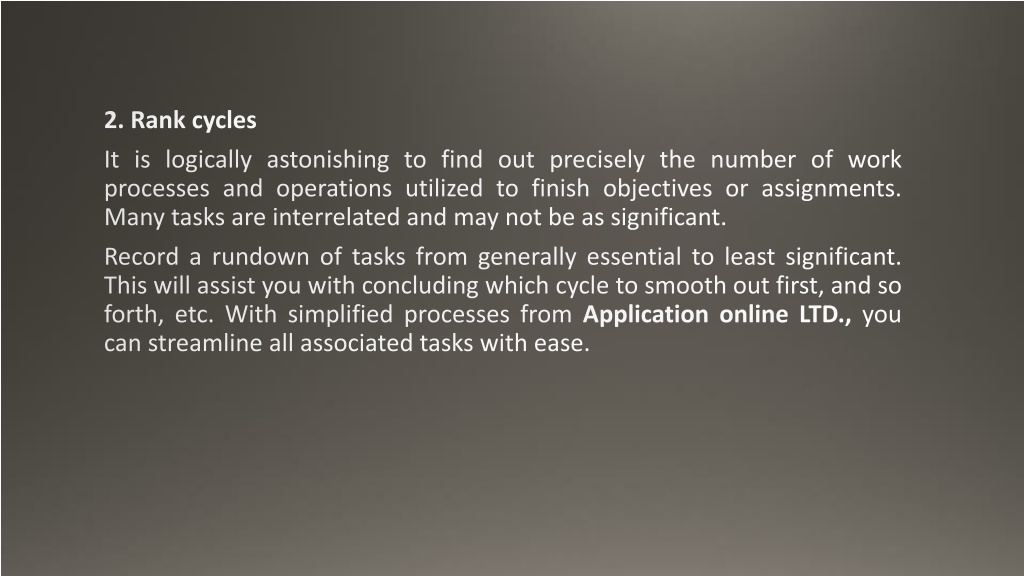 2. Rank cycles

It is logically astonishing to find out precisely the number of work processes and operations utilized to finish objectives or assignments. Many tasks are interrelated and may not be as significant.

Record a rundown of tasks from generally essential to least significant. This will assist you with concluding which cycle to smooth out first, and so forth, etc. With simplified processes from Application online LTD., you can streamline all associated tasks with ease.